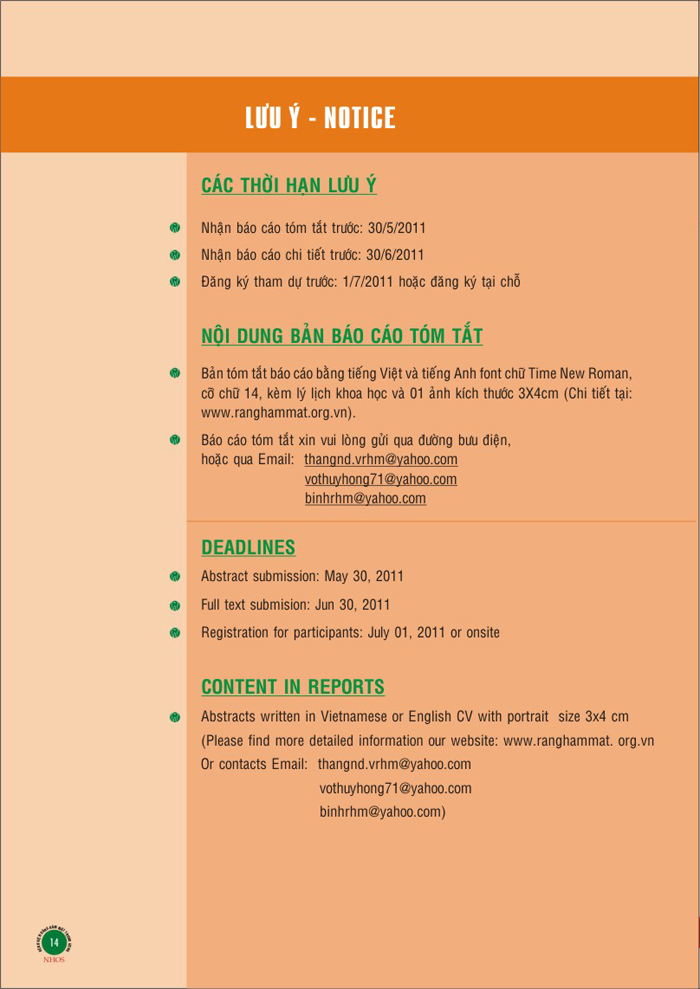 LƯU Ý - NOTICE

CÁC THỜI HẠN LƯU Ý

Nhận báo cáo tóm tắt trước: 30/5/2011

Nhận báo cáo chi tiết trước: 30/6/2011

Đăng ký tham dự trước: 1/7/2011 hoặc đăng ký tại chỗ

NỘI DUNG BẢN BÁO CÁO TÓM TẮT

Bản tóm tắt báo cáo bằng tiếng Việt và tiếng Anh font chữ Time New Roman, cỡ chữ 14, kèm lý lịch khoa học và 01 ảnh kích thước 3X4cm (Chi tiết tại: www.ranghammat.org.vn).

Báo cáo tóm tắt xin vui lòng gửi qua đường bưu điện, hoặc qua Email: thangnd.vrhm@yahoo.com
vothuyhong71@yahoo.com
binhrhm@yahoo.com

DEADLINES

Abstract submission: May 30, 2011

Full text submision: Jun 30, 2011

Registration for participants: July 01, 2011 or onsite

CONTENT IN REPORTS

Abstracts written in Vietnamese or English CV with portrait size 3x4 cm
(Please find more detailed information our website: www.ranghammat. org.vn
Or contacts Email: thangnd.vrhm@yahoo.com
vothuyhong71@yahoo.com
binhrhm@yahoo.com)

14
NHOS